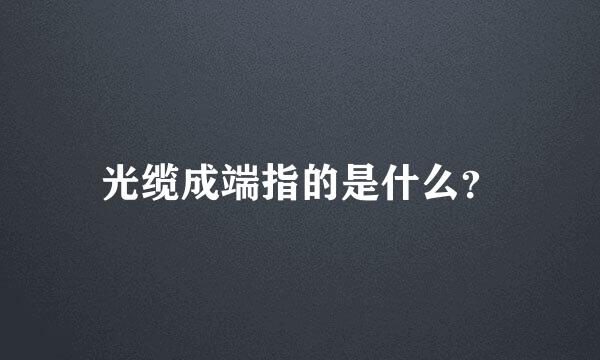 光缆成端指的是什么?